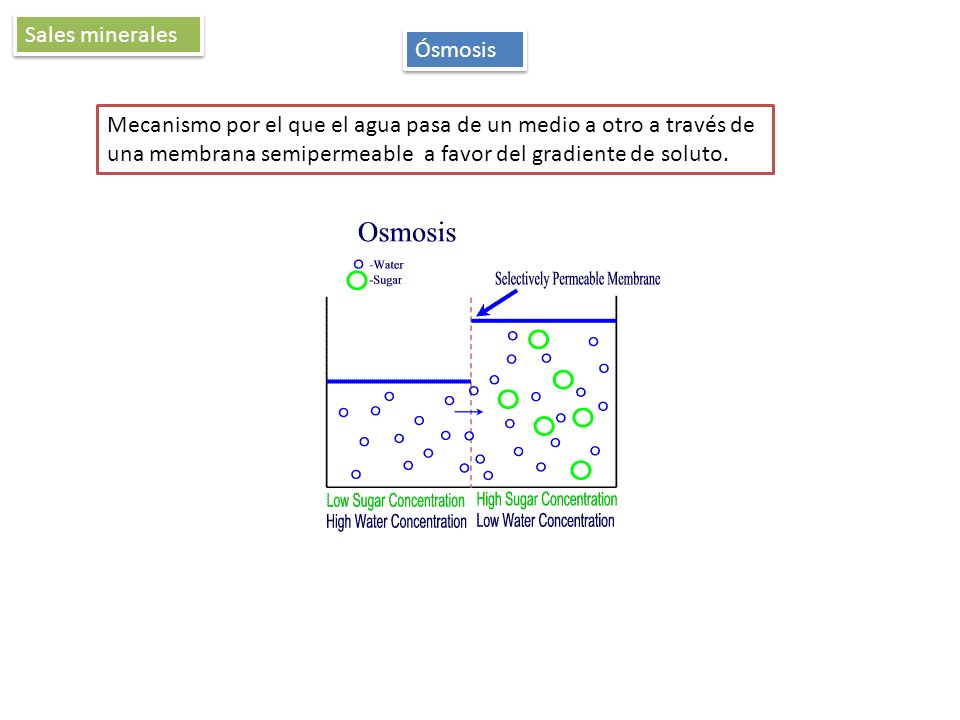 Sales minerales

Ósmosis

Mecanismo por el que el agua pasa de un medio a otro a través de una membrana semipermeable a favor del gradiente de soluto.

Osmosis

-Water
-Sugar

Selectively Permeable Membrane

Low Sugar Concentration
High Water Concentration

High Sugar Concentration
Low Water Concentration